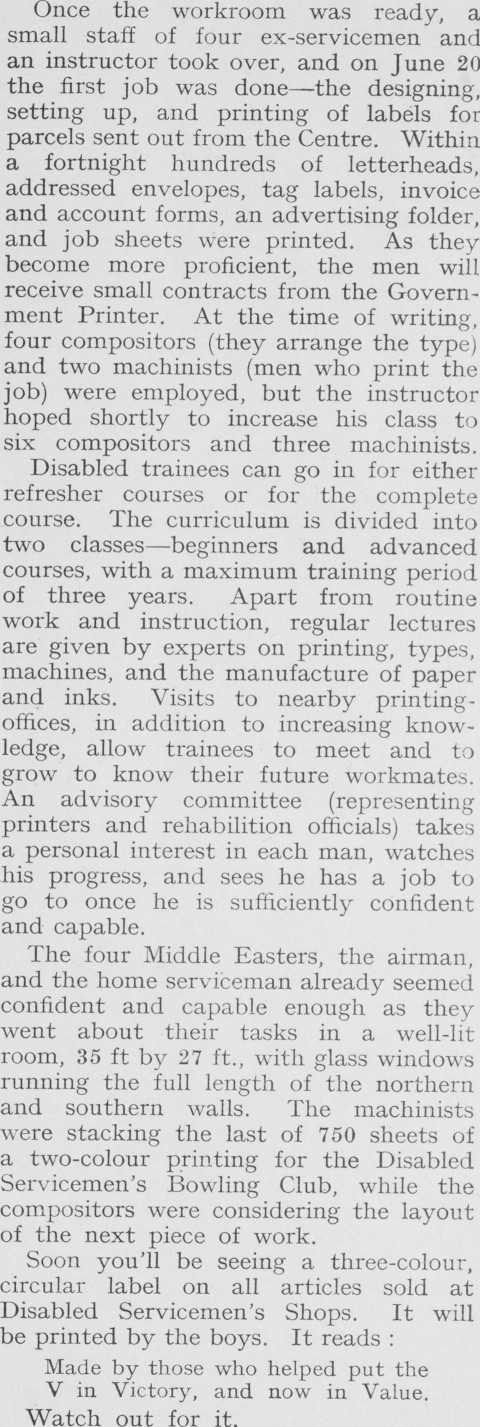 Once the workroom was ready, a small staff of four ex-servicemen and an instructor took over, and on June 20 the first job was done—the designing, setting up, and printing of labels for parcels sent out from the Centre. Within a fortnight hundreds of letterheads, addressed envelopes, tag labels, invoice and account forms, an advertising folder, and job sheets were printed. As they become more proficient, the men will receive small contracts from the Government Printer. At the time of writing, four compositors (they arrange the type) and two machinists (men who print the job) were employed, but the instructor hoped shortly to increase his class to six compositors and three machinists.

Disabled trainees can go in for either refresher courses or for the complete course. The curriculum is divided into two classes—beginners and advanced courses, with a maximum training period of three years. Apart from routine work and instruction, regular lectures are given by experts on printing, types, machines, and the manufacture of paper and inks. Visits to nearby printing-offices, in addition to increasing knowledge, allow trainees to meet and to grow to know their future workmates. An advisory committee (representing printers and rehabilition officials) takes a personal interest in each man, watches his progress, and sees he has a job to go to once he is sufficiently confident and capable.

The four Middle Easters, the airman, and the home serviceman already seemed confident and capable enough as they went about their tasks in a well-lit room, 35 ft by 27 ft., with glass windows running the full length of the northern and southern walls. The machinists were stacking the last of 750 sheets of a two-colour printing for the Disabled Servicemen's Bowling Club, while the compositors were considering the layout of the next piece of work.

Soon you'll be seeing a three-colour, circular label on all articles sold at Disabled Servicemen's Shops. It will be printed by the boys. It reads :

Made by those who helped put the V in Victory, and now in Value.

Watch out for it.